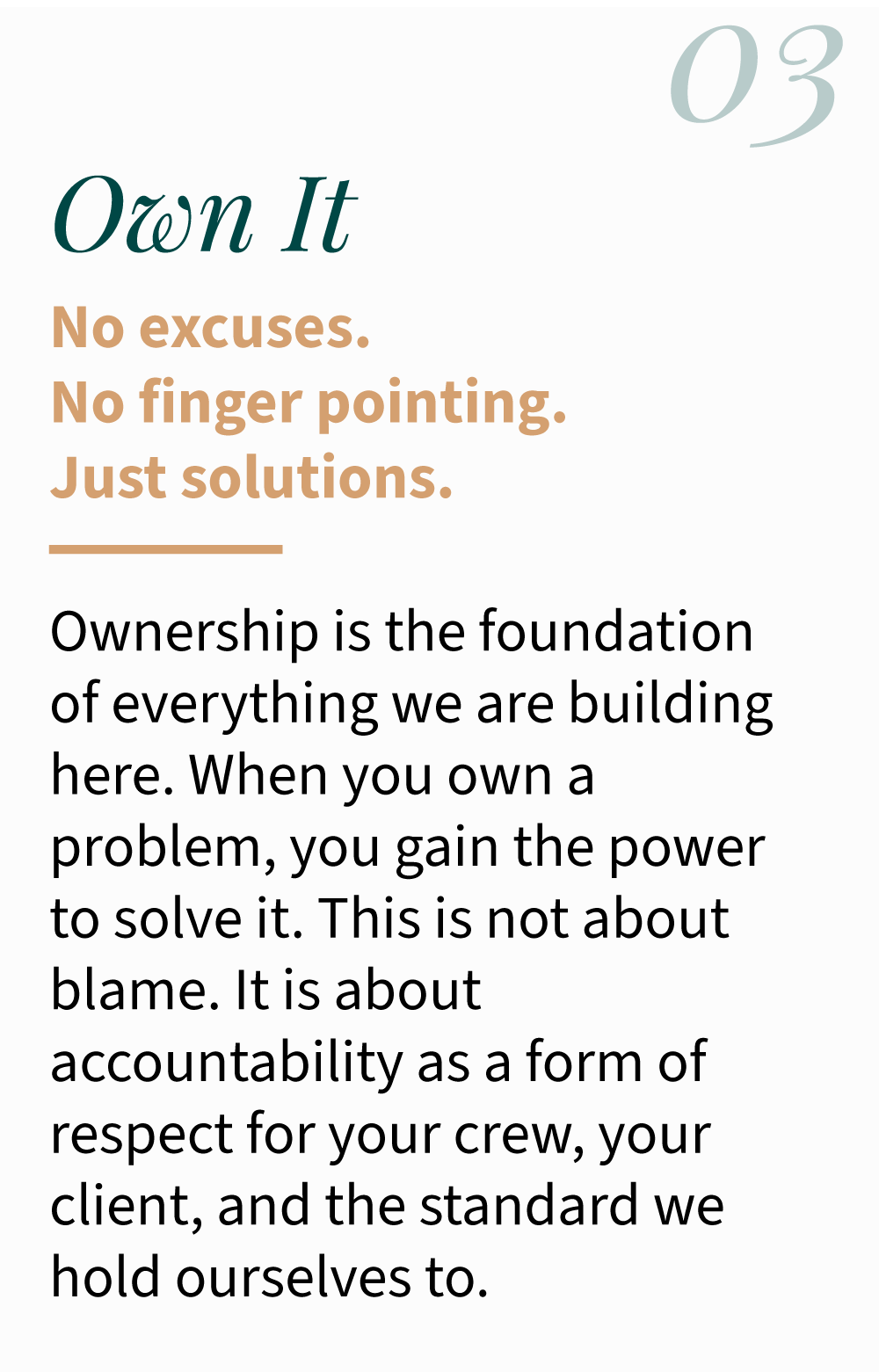 03

Own It

No excuses.
No finger pointing.
Just solutions.

Ownership is the foundation of everything we are building here. When you own a problem, you gain the power to solve it. This is not about blame. It is about accountability as a form of respect for your crew, your client, and the standard we hold ourselves to.